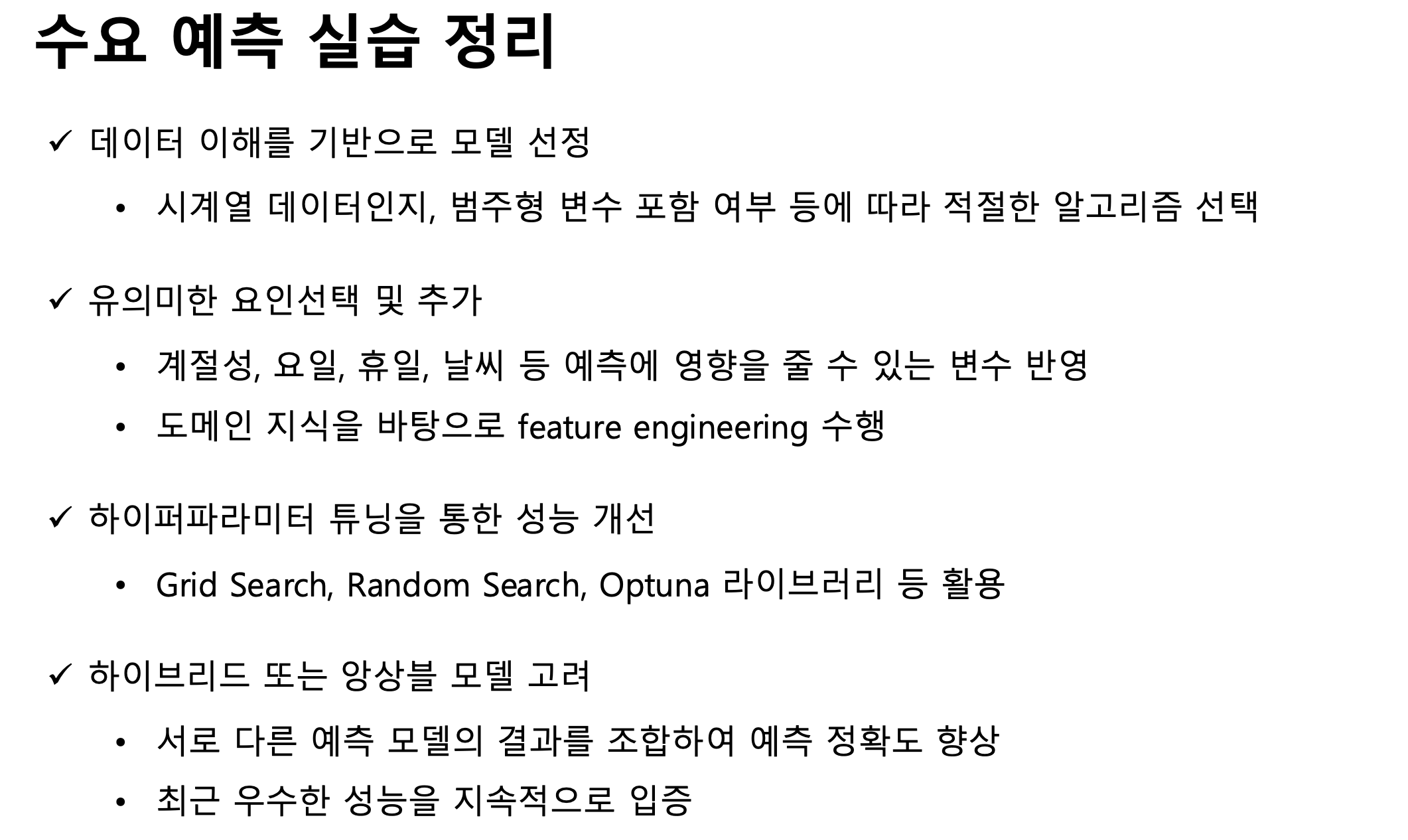 수요 예측 실습 정리

✓ 데이터 이해를 기반으로 모델 선정

• 시계열 데이터인지, 범주형 변수 포함 여부 등에 따라 적절한 알고리즘 선택

✓ 유의미한 요인선택 및 추가

• 계절성, 요일, 휴일, 날씨 등 예측에 영향을 줄 수 있는 변수 반영

• 도메인 지식을 바탕으로 feature engineering 수행

✓ 하이퍼파라미터 튜닝을 통한 성능 개선

• Grid Search, Random Search, Optuna 라이브러리 등 활용

✓ 하이브리드 또는 앙상블 모델 고려

• 서로 다른 예측 모델의 결과를 조합하여 예측 정확도 향상

• 최근 우수한 성능을 지속적으로 입증